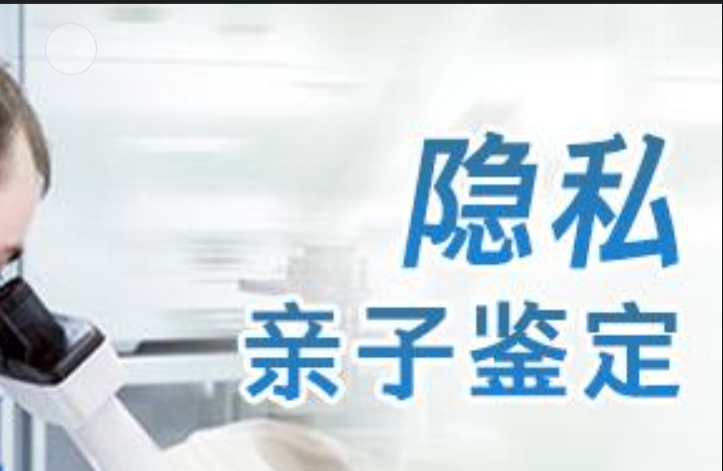 隐私
亲子鉴定